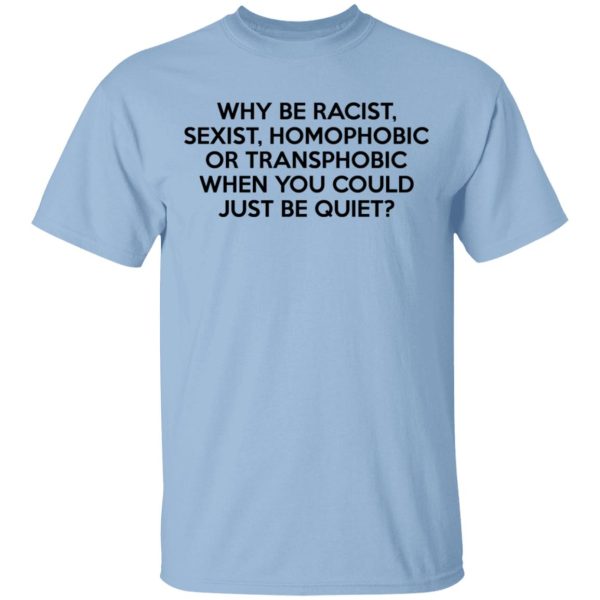 WHY BE RACIST, SEXIST, HOMOPHOBIC OR TRANSPHOBIC WHEN YOU COULD JUST BE QUIET?